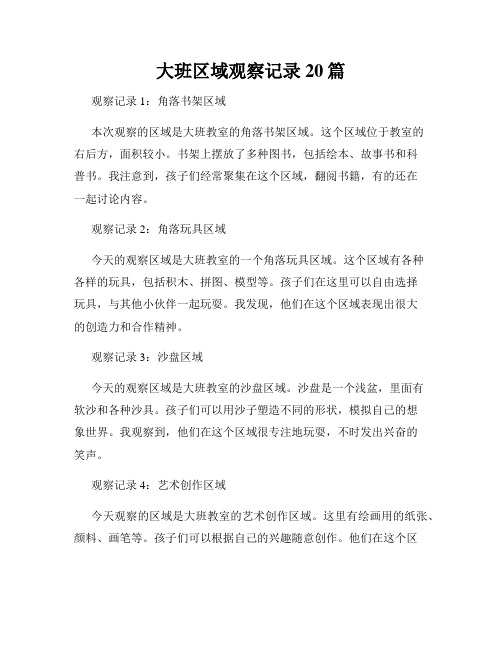 大班区域观察记录 20 篇

观察记录 1：角落书架区域

本次观察的区域是大班教室的角落书架区域。这个区域位于教室的右后方，面积较小。书架上摆放了多种图书，包括绘本、故事书和科普书。我注意到，孩子们经常聚集在这个区域，翻阅书籍，有的还在一起讨论内容。

观察记录 2：角落玩具区域

今天的观察区域是大班教室的一个角落玩具区域。这个区域有各种各样的玩具，包括积木、拼图、模型等。孩子们在这里可以自由选择玩具，与其他小伙伴一起玩耍。我发现，他们在这个区域表现出很大的创造力和合作精神。

观察记录 3：沙盘区域

今天的观察区域是大班教室的沙盘区域。沙盘是一个浅盆，里面有软沙和各种沙具。孩子们可以用沙子塑造不同的形状，模拟自己的想象世界。我观察到，他们在这个区域很专注地玩耍，不时发出兴奋的笑声。

观察记录 4：艺术创作区域

今天观察的区域是大班教室的艺术创作区域。这里有绘画用的纸张、颜料、画笔等。孩子们可以根据自己的兴趣随意创作。他们在这个区